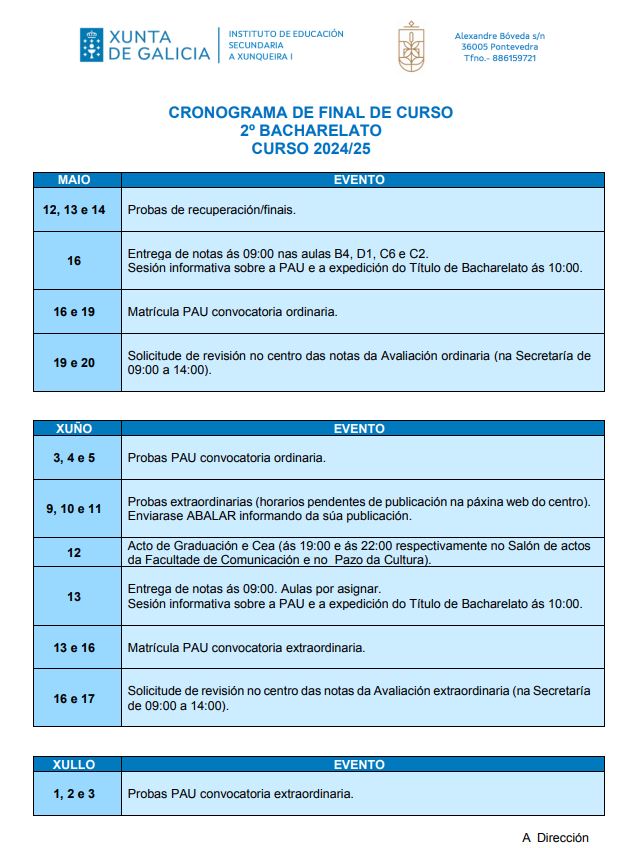 XUNTA DE GALICIA

INSTITUTO DE EDUCACIÓN SECUNDARIA A XUNQUEIRA I

Alexandre Bóveda s/n
36005 Pontevedra
Tfno.- 886159721

CRONOGRAMA DE FINAL DE CURSO
2º BACHARELATO
CURSO 2024/25

| MAIO | EVENTO |
|---|---|
| 12, 13 e 14 | Probas de recuperación/finais. |
| 16 | Entrega de notas ás 09:00 nas aulas B4, D1, C6 e C2. Sesión informativa sobre a PAU e a expedición do Título de Bacharelato ás 10:00. |
| 16 e 19 | Matrícula PAU convocatoria ordinaria. |
| 19 e 20 | Solicitude de revisión no centro das notas da Avaliación ordinaria (na Secretaría de 09:00 a 14:00). |

| XUÑO | EVENTO |
|---|---|
| 3, 4 e 5 | Probas PAU convocatoria ordinaria. |
| 9, 10 e 11 | Probas extraordinarias (horarios pendentes de publicación na páxina web do centro). Enviarase ABALAR informando da súa publicación. |
| 12 | Acto de Graduación e Cea (ás 19:00 e ás 22:00 respectivamente no Salón de actos da Facultade de Comunicación e no Pazo da Cultura). |
| 13 | Entrega de notas ás 09:00. Aulas por asignar. Sesión informativa sobre a PAU e a expedición do Título de Bacharelato ás 10:00. |
| 13 e 16 | Matrícula PAU convocatoria extraordinaria. |
| 16 e 17 | Solicitude de revisión no centro das notas da Avaliación extraordinaria (na Secretaría de 09:00 a 14:00). |

| XULLO | EVENTO |
|---|---|
| 1, 2 e 3 | Probas PAU convocatoria extraordinaria. |

A Dirección